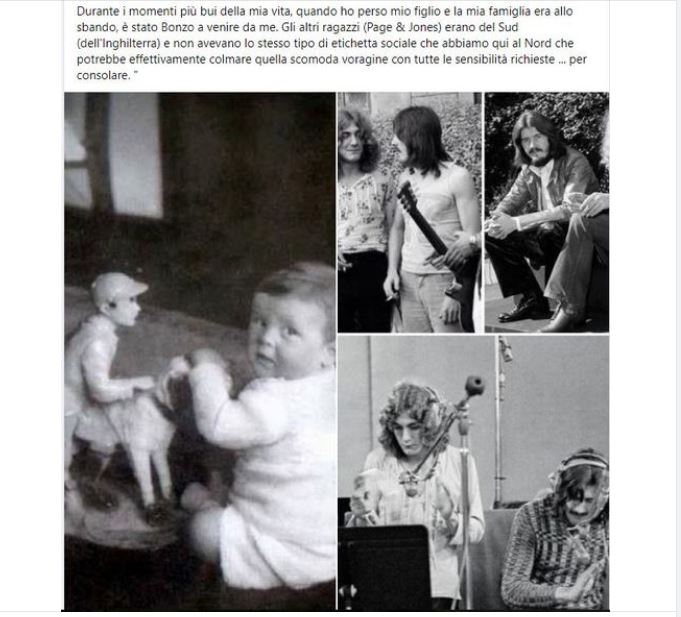 Durante i momenti più bui della mia vita, quando ho perso mio figlio e la mia famiglia era allo sbando, è stato Bonzo a venire da me. Gli altri ragazzi (Page & Jones) erano del Sud (dell'Inghilterra) e non avevano lo stesso tipo di etichetta sociale che abbiamo qui al Nord che potrebbe effettivamente colmare quella scomoda voragine con tutte le sensibilità richieste ... per consolare. "